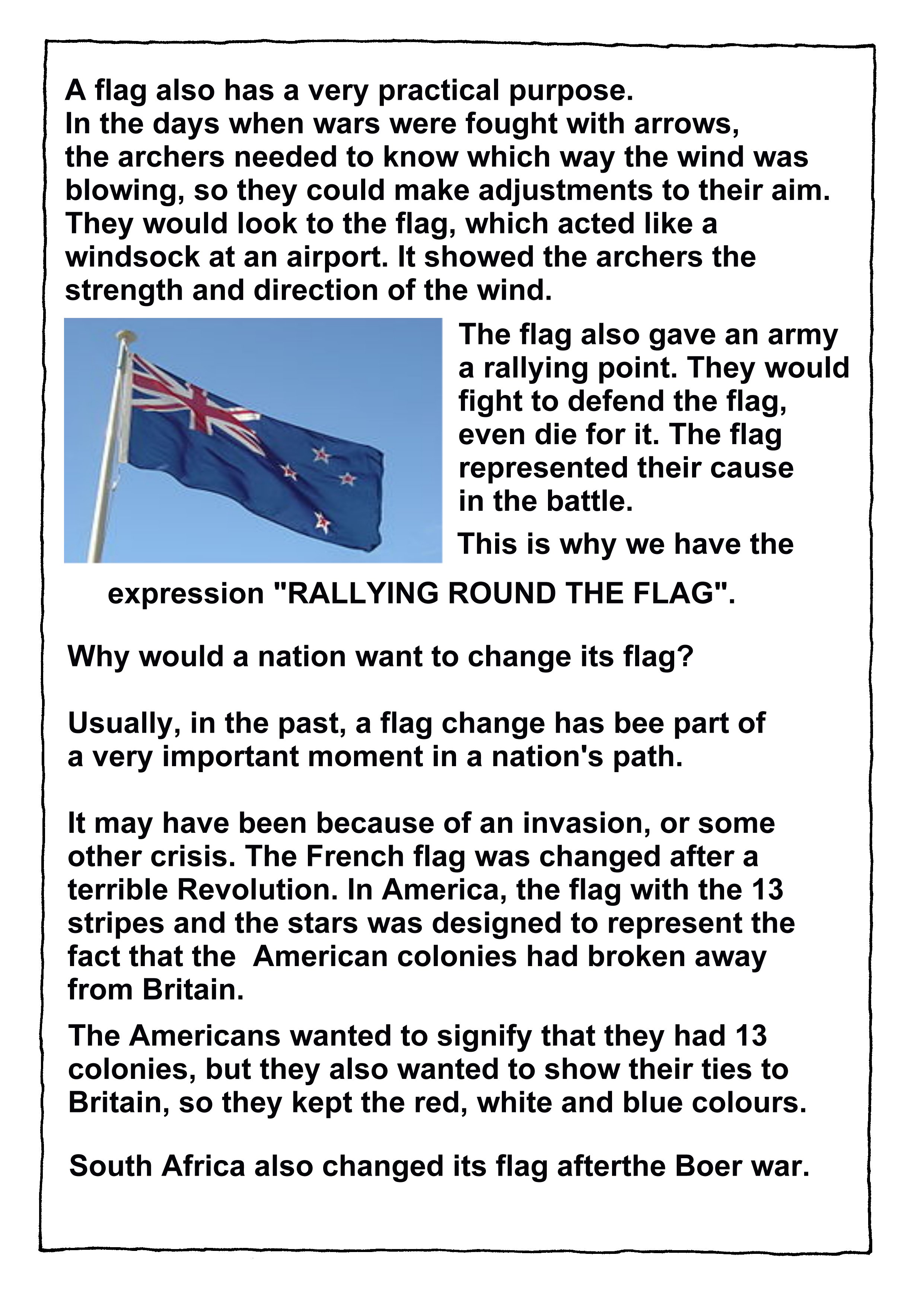 A flag also has a very practical purpose. In the days when wars were fought with arrows, the archers needed to know which way the wind was blowing, so they could make adjustments to their aim. They would look to the flag, which acted like a windsock at an airport. It showed the archers the strength and direction of the wind.

The flag also gave an army a rallying point. They would fight to defend the flag, even die for it. The flag represented their cause in the battle.

This is why we have the expression "RALLYING ROUND THE FLAG".

Why would a nation want to change its flag?

Usually, in the past, a flag change has bee part of a very important moment in a nation's path.

It may have been because of an invasion, or some other crisis. The French flag was changed after a terrible Revolution. In America, the flag with the 13 stripes and the stars was designed to represent the fact that the American colonies had broken away from Britain.

The Americans wanted to signify that they had 13 colonies, but they also wanted to show their ties to Britain, so they kept the red, white and blue colours.

South Africa also changed its flag afterthe Boer war.